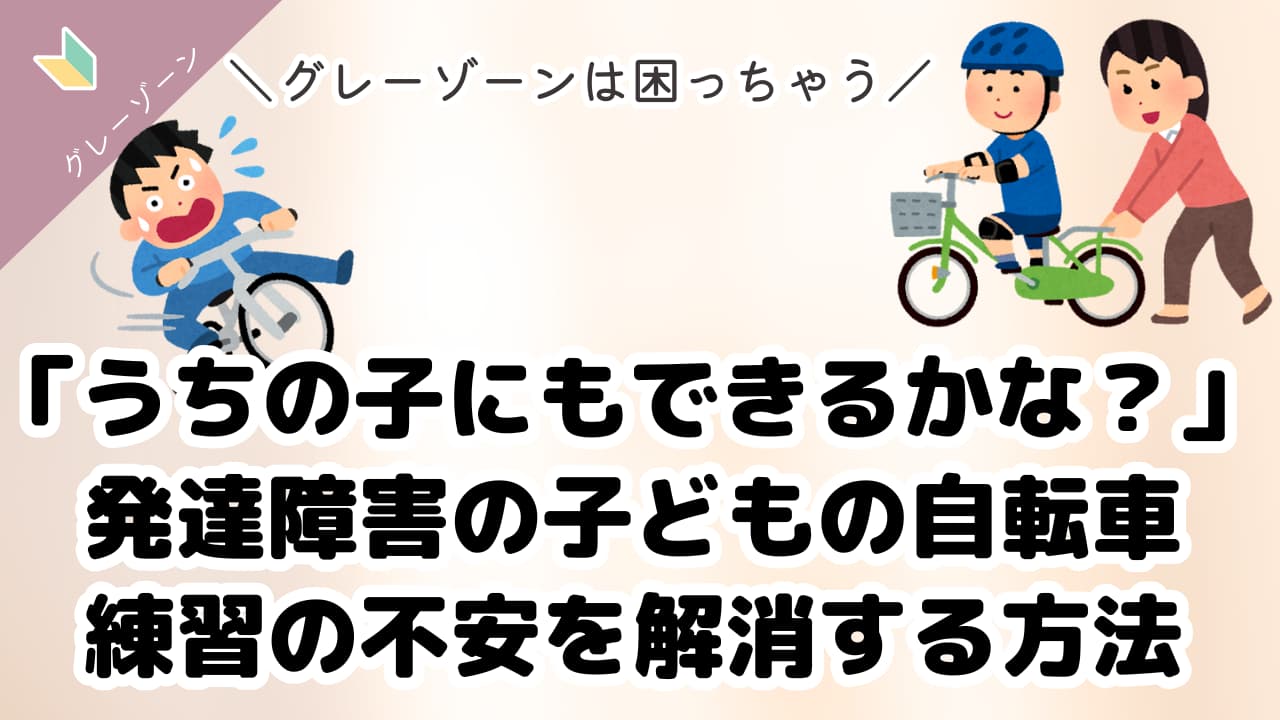 グレーゾーン

＼グレーゾーンは困っちゃう／

「うちの子にもできるかな？」
発達障害の子どもの自転車
練習の不安を解消する方法